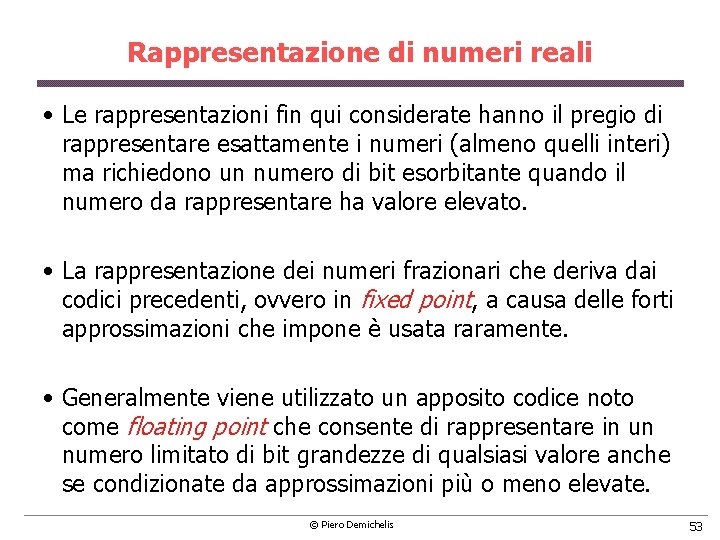 Rappresentazione di numeri reali

• Le rappresentazioni fin qui considerate hanno il pregio di rappresentare esattamente i numeri (almeno quelli interi) ma richiedono un numero di bit esorbitante quando il numero da rappresentare ha valore elevato.

• La rappresentazione dei numeri frazionari che deriva dai codici precedenti, ovvero in fixed point, a causa delle forti approssimazioni che impone è usata raramente.

• Generalmente viene utilizzato un apposito codice noto come floating point che consente di rappresentare in un numero limitato di bit grandezze di qualsiasi valore anche se condizionate da approssimazioni più o meno elevate.

© Piero Demichelis

53